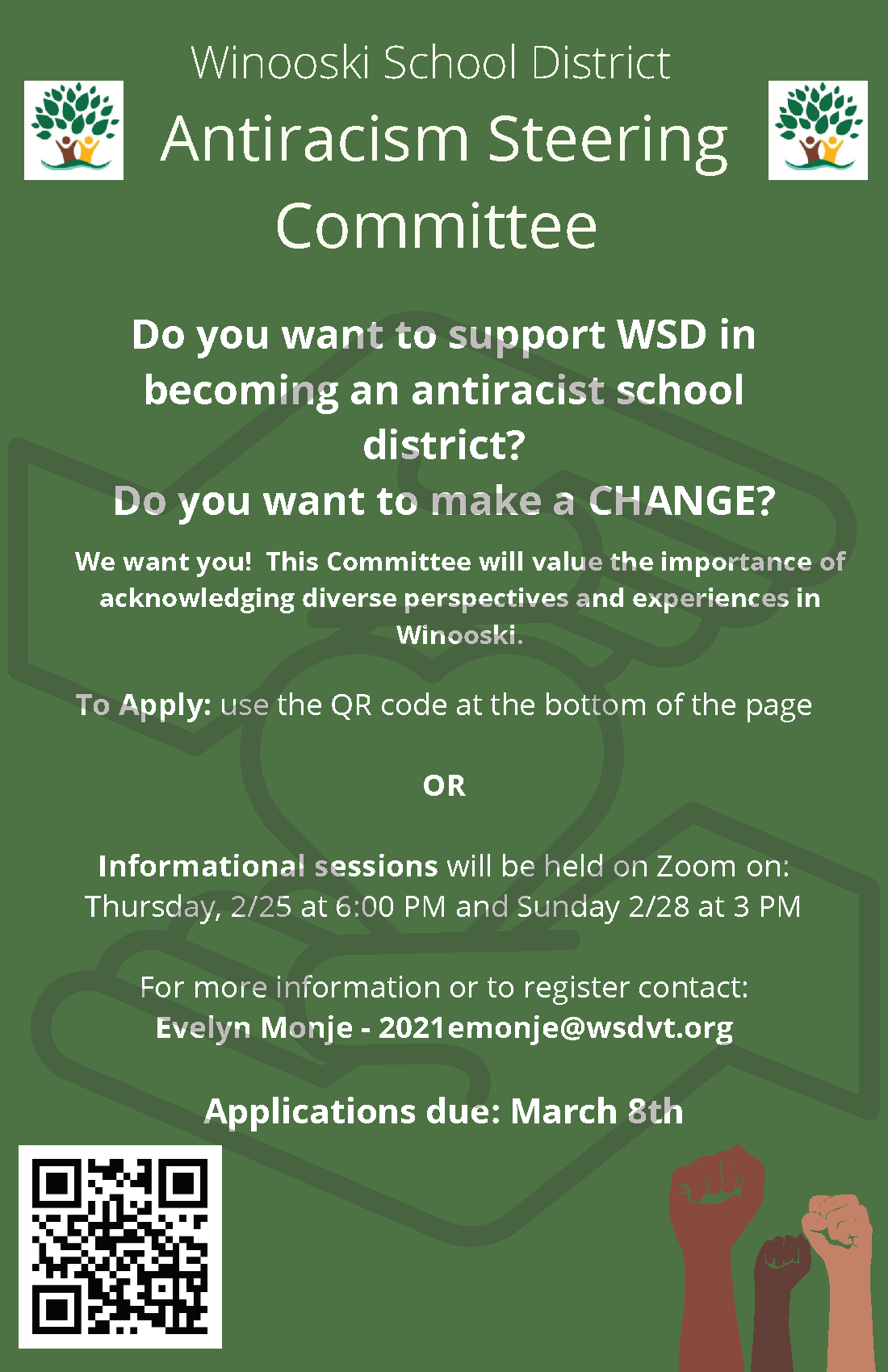 Winooski School District
Antiracism Steering Committee

Do you want to support WSD in becoming an antiracist school district?
Do you want to make a CHANGE?

We want you! This Committee will value the importance of acknowledging diverse perspectives and experiences in Winooski.

To Apply: use the QR code at the bottom of the page

OR

Informational sessions will be held on Zoom on: Thursday, 2/25 at 6:00 PM and Sunday 2/28 at 3 PM

For more information or to register contact:
Evelyn Monje - 2021emonje@wsdvt.org

Applications due: March 8th